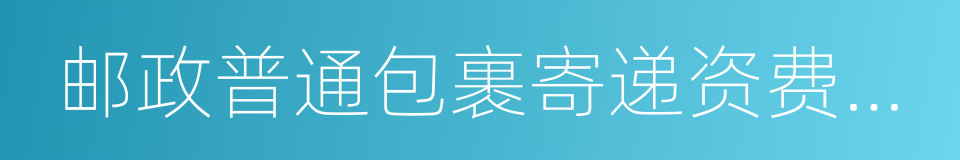 邮政普通包裹寄递资费...